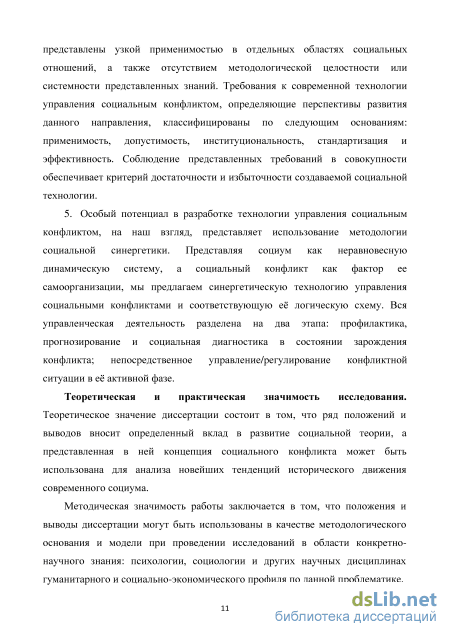 представлены узкой применимостью в отдельных областях социальных отношений, а также отсутствием методологической целостности или системности представленных знаний. Требования к современной технологии управления социальным конфликтом, определяющие перспективы развития данного направления, классифицированы по следующим основаниям: применимость, допустимость, институциональность, стандартизация и эффективность. Соблюдение представленных требований в совокупности обеспечивает критерий достаточности и избыточности создаваемой социальной технологии.

5. Особый потенциал в разработке технологии управления социальным конфликтом, на наш взгляд, представляет использование методологии социальной синергетики. Представляя социум как неравновесную динамическую систему, а социальный конфликт как фактор ее самоорганизации, мы предлагаем синергетическую технологию управления социальными конфликтами и соответствующую её логическую схему. Вся управленческая деятельность разделена на два этапа: профилактика, прогнозирование и социальная диагностика в состоянии зарождения конфликта; непосредственное управление/регулирование конфликтной ситуации в её активной фазе.

Теоретическая и практическая значимость исследования. Теоретическое значение диссертации состоит в том, что ряд положений и выводов вносит определенный вклад в развитие социальной теории, а представленная в ней концепция социального конфликта может быть использована для анализа новейших тенденций исторического движения современного социума.

Методическая значимость работы заключается в том, что положения и выводы диссертации могут быть использованы в качестве методологического основания и модели при проведении исследований в области конкретно-научного знания: психологии, социологии и других научных дисциплинах гуманитарного и социально-экономического профиля по данной проблематике.

11

dsLib.net
библиотека диссертаций